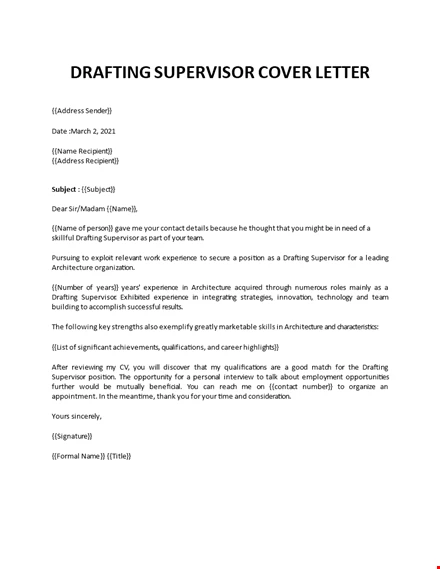 DRAFTING SUPERVISOR COVER LETTER

{{Address Sender}}

Date :March 2, 2021

{{Name Recipient}}
{{Address Recipient}}

Subject : {{Subject}}

Dear Sir/Madam {{Name}},

{{Name of person}} gave me your contact details because he thought that you might be in need of a skillful Drafting Supervisor as part of your team.

Pursuing to exploit relevant work experience to secure a position as a Drafting Supervisor for a leading Architecture organization.

{{Number of years}} years' experience in Architecture acquired through numerous roles mainly as a Drafting Supervisor. Exhibited experience in integrating strategies, innovation, technology and team building to accomplish successful results.

The following key strengths also exemplify greatly marketable skills in Architecture and characteristics:

{{List of significant achievements, qualifications, and career highlights}}

After reviewing my CV, you will discover that my qualifications are a good match for the Drafting Supervisor position. The opportunity for a personal interview to talk about employment opportunities further would be mutually beneficial. You can reach me on {{contact number}} to organize an appointment. In the meantime, thank you for your time and consideration.

Yours sincerely,

{{Signature}}

{{Formal Name}} {{Title}}